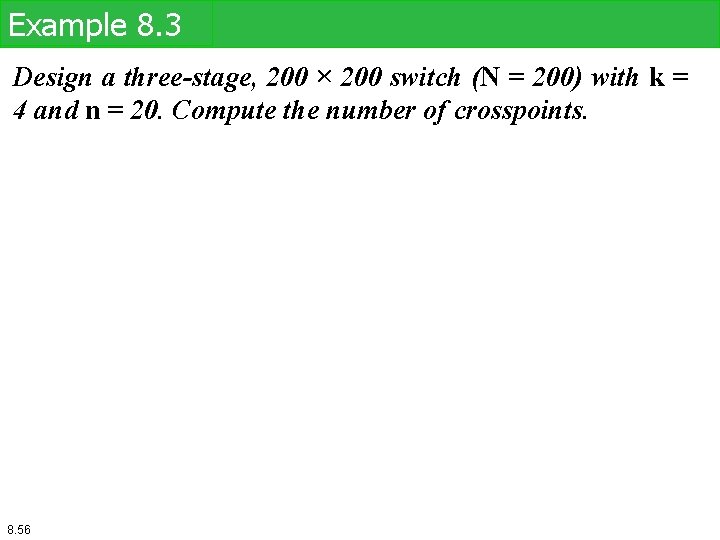 Example 8.3

Design a three-stage, 200 × 200 switch (N = 200) with k = 4 and n = 20. Compute the number of crosspoints.

8.56